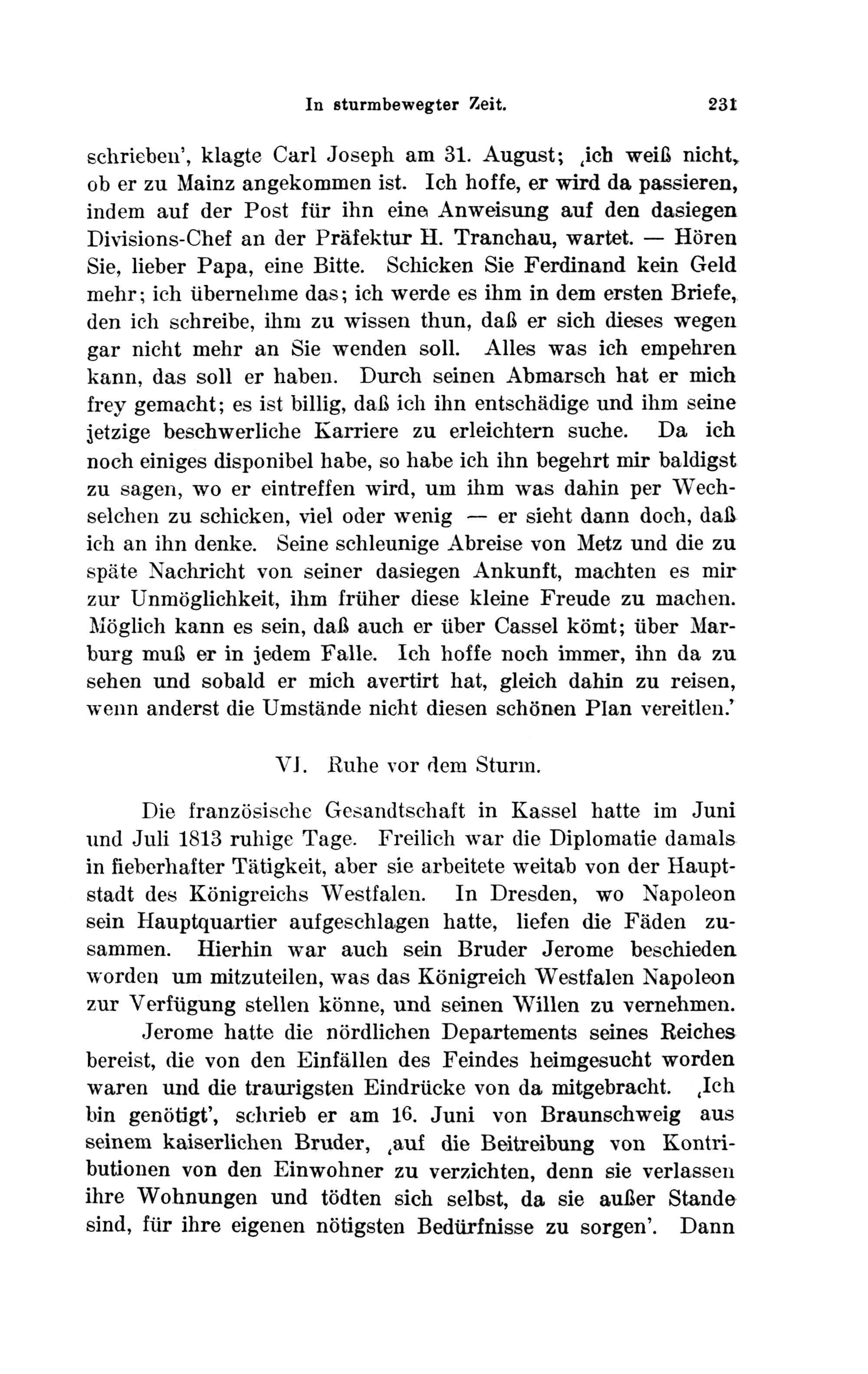 In sturmbewegter Zeit. 231

schrieben', klagte Carl Joseph am 31. August; ‚ich weiß nicht, ob er zu Mainz angekommen ist. Ich hoffe, er wird da passieren, indem auf der Post für ihn eine Anweisung auf den dasiegen Divisions-Chef an der Präfektur H. Tranchau, wartet. — Hören Sie, lieber Papa, eine Bitte. Schicken Sie Ferdinand kein Geld mehr; ich übernehme das; ich werde es ihm in dem ersten Briefe, den ich schreibe, ihm zu wissen thun, daß er sich dieses wegen gar nicht mehr an Sie wenden soll. Alles was ich empehren kann, das soll er haben. Durch seinen Abmarsch hat er mich frey gemacht; es ist billig, daß ich ihn entschädige und ihm seine jetzige beschwerliche Karriere zu erleichtern suche. Da ich noch einiges disponibel habe, so habe ich ihn begehrt mir baldigst zu sagen, wo er eintreffen wird, um ihm was dahin per Wechselchen zu schicken, viel oder wenig — er sieht dann doch, daß ich an ihn denke. Seine schleunige Abreise von Metz und die zu späte Nachricht von seiner dasiegen Ankunft, machten es mir zur Unmöglichkeit, ihm früher diese kleine Freude zu machen. Möglich kann es sein, daß auch er über Cassel kömt; über Marburg muß er in jedem Falle. Ich hoffe noch immer, ihn da zu sehen und sobald er mich avertirt hat, gleich dahin zu reisen, wenn anderst die Umstände nicht diesen schönen Plan vereitlen.'

VI. Ruhe vor dem Sturm.

Die französische Gesandtschaft in Kassel hatte im Juni und Juli 1813 ruhige Tage. Freilich war die Diplomatie damals in fieberhafter Tätigkeit, aber sie arbeitete weitab von der Hauptstadt des Königreichs Westfalen. In Dresden, wo Napoleon sein Hauptquartier aufgeschlagen hatte, liefen die Fäden zusammen. Hierhin war auch sein Bruder Jerome beschieden worden um mitzuteilen, was das Königreich Westfalen Napoleon zur Verfügung stellen könne, und seinen Willen zu vernehmen.

Jerome hatte die nördlichen Departements seines Reiches bereist, die von den Einfällen des Feindes heimgesucht worden waren und die traurigsten Eindrücke von da mitgebracht. ‚Ich bin genötigt', schrieb er am 16. Juni von Braunschweig aus seinem kaiserlichen Bruder, ‚auf die Beitreibung von Kontributionen von den Einwohner zu verzichten, denn sie verlassen ihre Wohnungen und tödten sich selbst, da sie außer Stande sind, für ihre eigenen nötigsten Bedürfnisse zu sorgen'. Dann